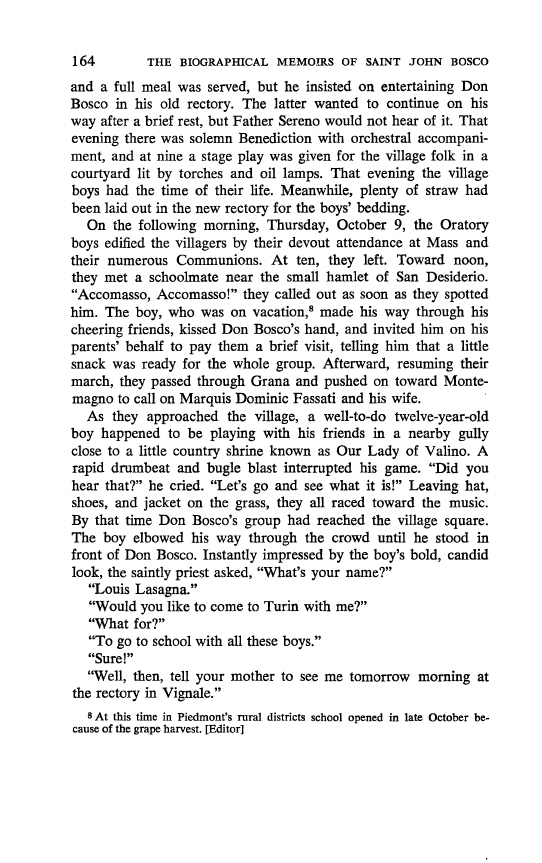 164 THE BIOGRAPHICAL MEMOIRS OF SAINT JOHN BOSCO

and a full meal was served, but he insisted on entertaining Don Bosco in his old rectory. The latter wanted to continue on his way after a brief rest, but Father Sereno would not hear of it. That evening there was solemn Benediction with orchestral accompaniment, and at nine a stage play was given for the village folk in a courtyard lit by torches and oil lamps. That evening the village boys had the time of their life. Meanwhile, plenty of straw had been laid out in the new rectory for the boys' bedding.

On the following morning, Thursday, October 9, the Oratory boys edified the villagers by their devout attendance at Mass and their numerous Communions. At ten, they left. Toward noon, they met a schoolmate near the small hamlet of San Desiderio. "Accomasso, Accomasso!" they called out as soon as they spotted him. The boy, who was on vacation,$^8$ made his way through his cheering friends, kissed Don Bosco's hand, and invited him on his parents' behalf to pay them a brief visit, telling him that a little snack was ready for the whole group. Afterward, resuming their march, they passed through Grana and pushed on toward Montemagno to call on Marquis Dominic Fassati and his wife.

As they approached the village, a well-to-do twelve-year-old boy happened to be playing with his friends in a nearby gully close to a little country shrine known as Our Lady of Valino. A rapid drumbeat and bugle blast interrupted his game. "Did you hear that?" he cried. "Let's go and see what it is!" Leaving hat, shoes, and jacket on the grass, they all raced toward the music. By that time Don Bosco's group had reached the village square. The boy elbowed his way through the crowd until he stood in front of Don Bosco. Instantly impressed by the boy's bold, candid look, the saintly priest asked, "What's your name?"

"Louis Lasagna."

"Would you like to come to Turin with me?"

"What for?"

"To go to school with all these boys."

"Sure!"

"Well, then, tell your mother to see me tomorrow morning at the rectory in Vignale."

$^8$ At this time in Piedmont's rural districts school opened in late October because of the grape harvest. [Editor]